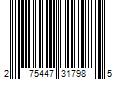 2 75447 31798 5